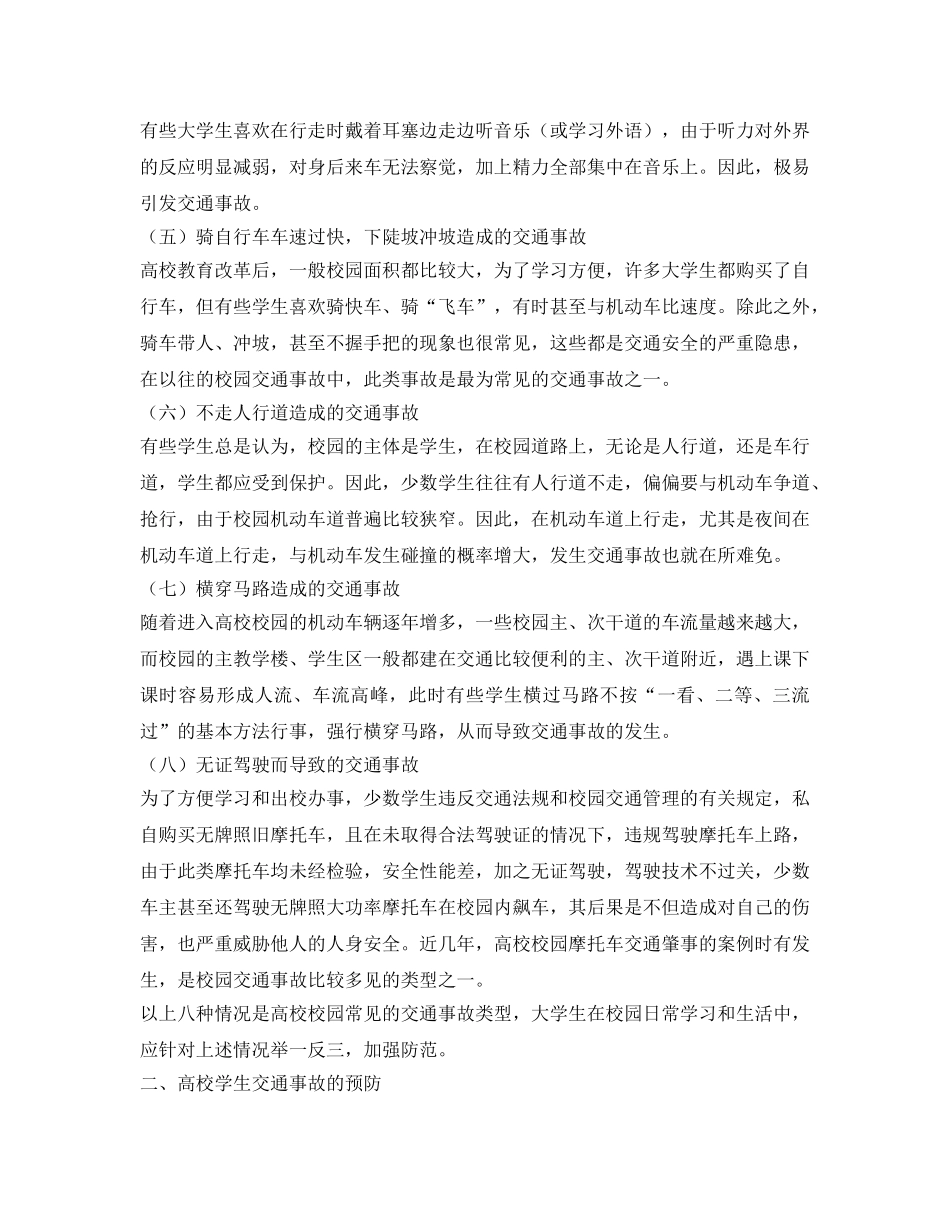 有些大学生喜欢在行走时戴着耳塞边走边听音乐（或学习外语），由于听力对外界的反应明显减弱，对身后来车无法察觉，加上精力全部集中在音乐上。因此，极易引发交通事故。

（五）骑自行车车速过快，下陡坡冲坡造成的交通事故

高校教育改革后，一般校园面积都比较大，为了学习方便，许多大学生都购买了自行车，但有些学生喜欢骑快车、骑“飞车”，有时甚至与机动车比速度。除此之外，骑车带人、冲坡，甚至不握手把的现象也很常见，这些都是交通安全的严重隐患，在以往的校园交通事故中，此类事故是最为常见的交通事故之一。

（六）不走人行道造成的交通事故

有些学生总是认为，校园的主体是学生，在校园道路上，无论是人行道，还是车行道，学生都应受到保护。因此，少数学生往往有人行道不走，偏偏要与机动车争道、抢行，由于校园机动车道普遍比较狭窄。因此，在机动车道上行走，尤其是夜间在机动车道上行走，与机动车发生碰撞的概率增大，发生交通事故也就在所难免。

（七）横穿马路造成的交通事故

随着进入高校校园的机动车辆逐年增多，一些校园主、次干道的车流量越来越大，而校园的主教学楼、学生区一般都建在交通比较便利的主、次干道附近，遇上课下课时容易形成人流、车流高峰，此时有些学生横过马路不按“一看、二等、三流过”的基本方法行事，强行横穿马路，从而导致交通事故的发生。

（八）无证驾驶而导致的交通事故

为了方便学习和出校办事，少数学生违反交通法规和校园交通管理的有关规定，私自购买无牌照旧摩托车，且在未取得合法驾驶证的情况下，违规驾驶摩托车上路，由于此类摩托车均未经检验，安全性能差，加之无证驾驶，驾驶技术不过关，少数车主甚至还驾驶无牌照大功率摩托车在校园内飙车，其后果是不但造成对自己的伤害，也严重威胁他人的人身安全。近几年，高校校园摩托车交通肇事的案例时有发生，是校园交通事故比较多见的类型之一。

以上八种情况是高校校园常见的交通事故类型，大学生在校园日常学习和生活中，应针对上述情况举一反三，加强防范。

二、高校学生交通事故的预防